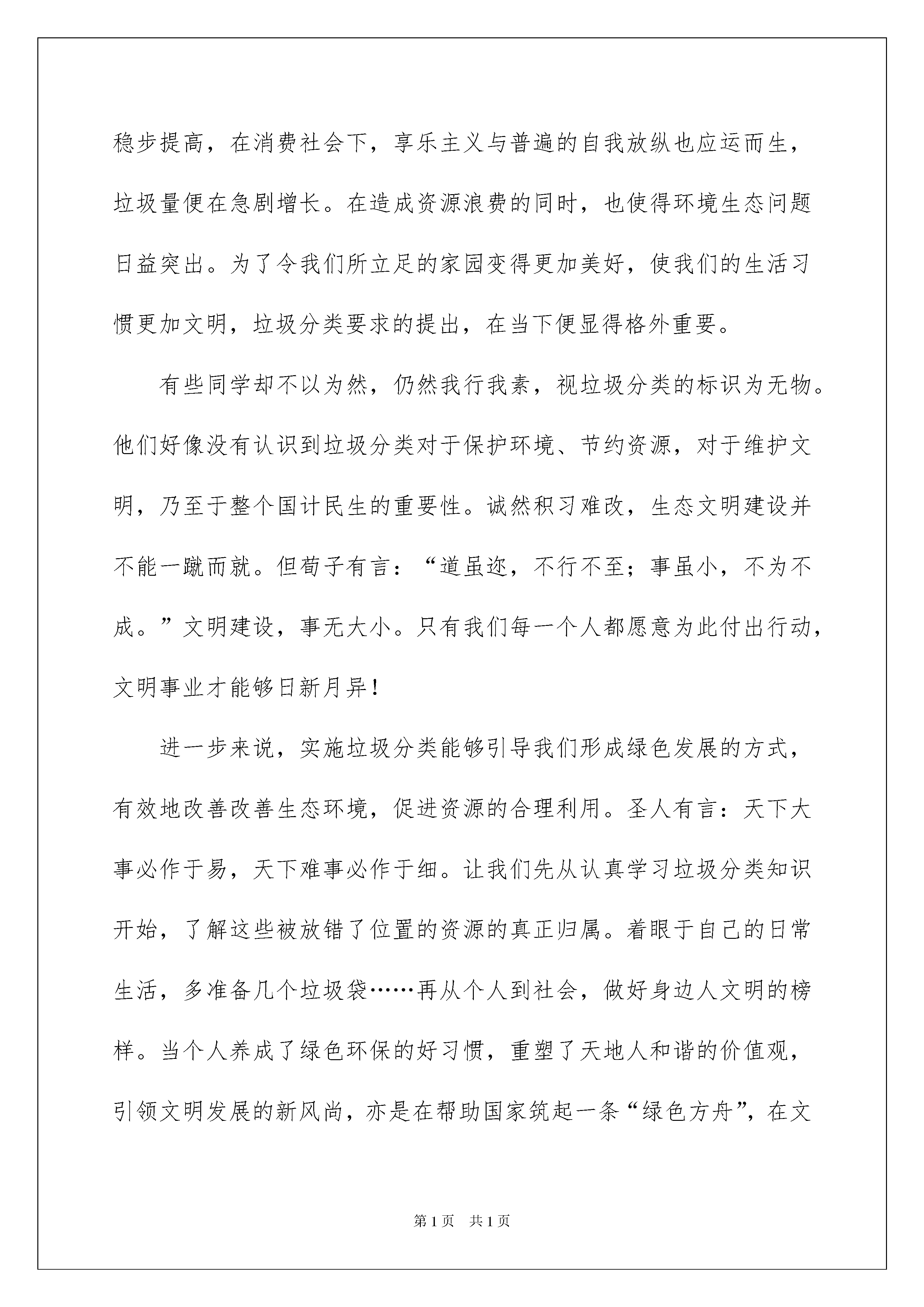 稳步提高，在消费社会下，享乐主义与普遍的自我放纵也应运而生，垃圾量便在急剧增长。在造成资源浪费的同时，也使得环境生态问题日益突出。为了令我们所立足的家园变得更加美好，使我们的生活习惯更加文明，垃圾分类要求的提出，在当下便显得格外重要。

有些同学却不以为然，仍然我行我素，视垃圾分类的标识为无物。他们好像没有认识到垃圾分类对于保护环境、节约资源，对于维护文明，乃至于整个国计民生的重要性。诚然积习难改，生态文明建设并不能一蹴而就。但荀子有言：“道虽迩，不行不至；事虽小，不为不成。”文明建设，事无大小。只有我们每一个人都愿意为此付出行动，文明事业才能够日新月异！

进一步来说，实施垃圾分类能够引导我们形成绿色发展的方式，有效地改善改善生态环境，促进资源的合理利用。圣人有言：天下大事必作于易，天下难事必作于细。让我们先从认真学习垃圾分类知识开始，了解这些被放错了位置的资源的真正归属。着眼于自己的日常生活，多准备几个垃圾袋……再从个人到社会，做好身边人文明的榜样。当个人养成了绿色环保的好习惯，重塑了天地人和谐的价值观，引领文明发展的新风尚，亦是在帮助国家筑起一条“绿色方舟”，在文

第1页　共1页